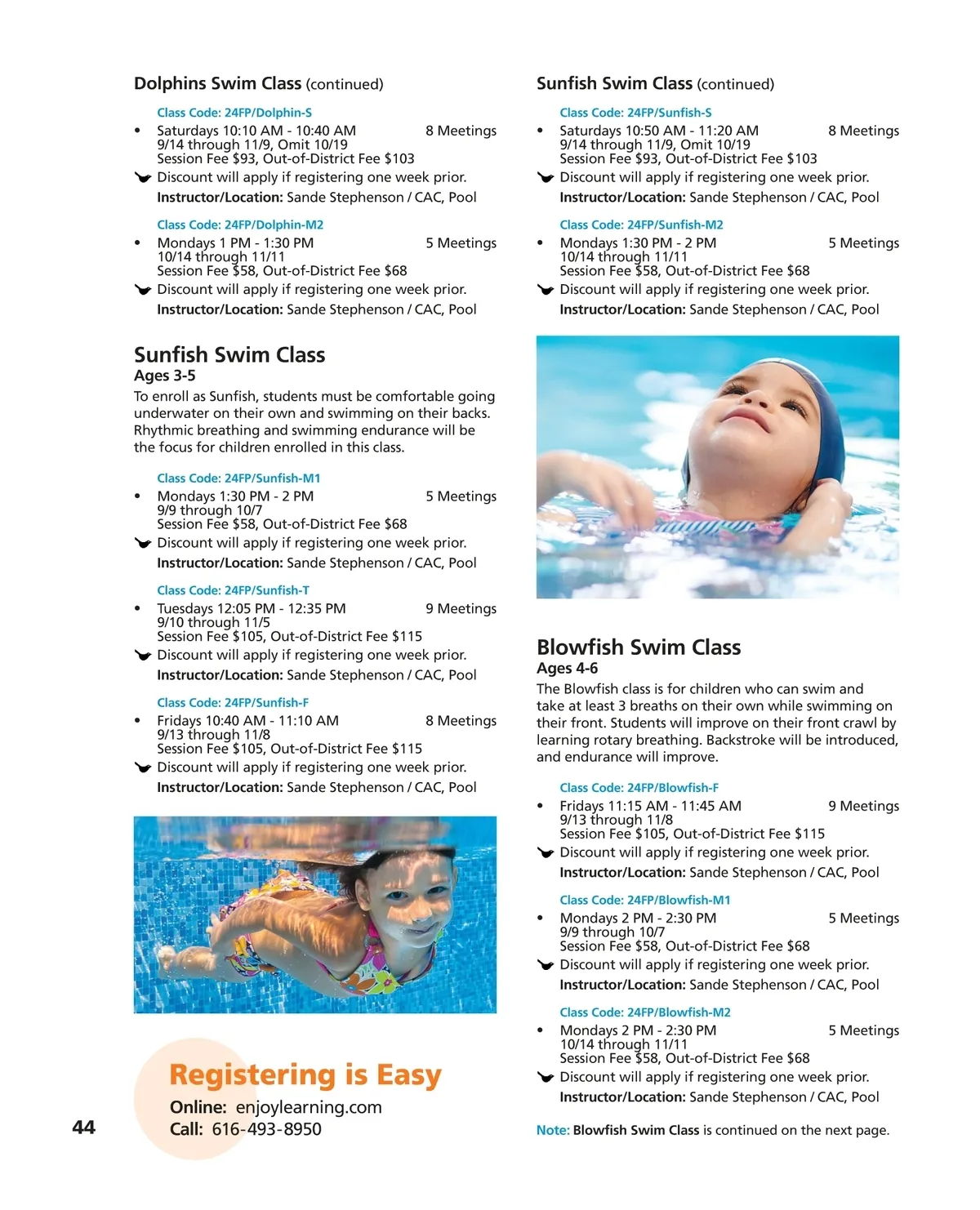 Dolphins Swim Class (continued)

Class Code: 24FP/Dolphin-S
• Saturdays 10:10 AM - 10:40 AM 8 Meetings
9/14 through 11/9, Omit 10/19
Session Fee $93, Out-of-District Fee $103
Discount will apply if registering one week prior.
Instructor/Location: Sande Stephenson / CAC, Pool

Class Code: 24FP/Dolphin-M2
• Mondays 1 PM - 1:30 PM 5 Meetings
10/14 through 11/11
Session Fee $58, Out-of-District Fee $68
Discount will apply if registering one week prior.
Instructor/Location: Sande Stephenson / CAC, Pool

Sunfish Swim Class
Ages 3-5
To enroll as Sunfish, students must be comfortable going underwater on their own and swimming on their backs. Rhythmic breathing and swimming endurance will be the focus for children enrolled in this class.

Class Code: 24FP/Sunfish-M1
• Mondays 1:30 PM - 2 PM 5 Meetings
9/9 through 10/7
Session Fee $58, Out-of-District Fee $68
Discount will apply if registering one week prior.
Instructor/Location: Sande Stephenson / CAC, Pool

Class Code: 24FP/Sunfish-T
• Tuesdays 12:05 PM - 12:35 PM 9 Meetings
9/10 through 11/5
Session Fee $105, Out-of-District Fee $115
Discount will apply if registering one week prior.
Instructor/Location: Sande Stephenson / CAC, Pool

Class Code: 24FP/Sunfish-F
• Fridays 10:40 AM - 11:10 AM 8 Meetings
9/13 through 11/8
Session Fee $105, Out-of-District Fee $115
Discount will apply if registering one week prior.
Instructor/Location: Sande Stephenson / CAC, Pool

Registering is Easy
Online: enjoylearning.com
Call: 616-493-8950

44

Sunfish Swim Class (continued)

Class Code: 24FP/Sunfish-S
• Saturdays 10:50 AM - 11:20 AM 8 Meetings
9/14 through 11/9, Omit 10/19
Session Fee $93, Out-of-District Fee $103
Discount will apply if registering one week prior.
Instructor/Location: Sande Stephenson / CAC, Pool

Class Code: 24FP/Sunfish-M2
• Mondays 1:30 PM - 2 PM 5 Meetings
10/14 through 11/11
Session Fee $58, Out-of-District Fee $68
Discount will apply if registering one week prior.
Instructor/Location: Sande Stephenson / CAC, Pool

Blowfish Swim Class
Ages 4-6
The Blowfish class is for children who can swim and take at least 3 breaths on their own while swimming on their front. Students will improve on their front crawl by learning rotary breathing. Backstroke will be introduced, and endurance will improve.

Class Code: 24FP/Blowfish-F
• Fridays 11:15 AM - 11:45 AM 9 Meetings
9/13 through 11/8
Session Fee $105, Out-of-District Fee $115
Discount will apply if registering one week prior.
Instructor/Location: Sande Stephenson / CAC, Pool

Class Code: 24FP/Blowfish-M1
• Mondays 2 PM - 2:30 PM 5 Meetings
9/9 through 10/7
Session Fee $58, Out-of-District Fee $68
Discount will apply if registering one week prior.
Instructor/Location: Sande Stephenson / CAC, Pool

Class Code: 24FP/Blowfish-M2
• Mondays 2 PM - 2:30 PM 5 Meetings
10/14 through 11/11
Session Fee $58, Out-of-District Fee $68
Discount will apply if registering one week prior.
Instructor/Location: Sande Stephenson / CAC, Pool

Note: Blowfish Swim Class is continued on the next page.